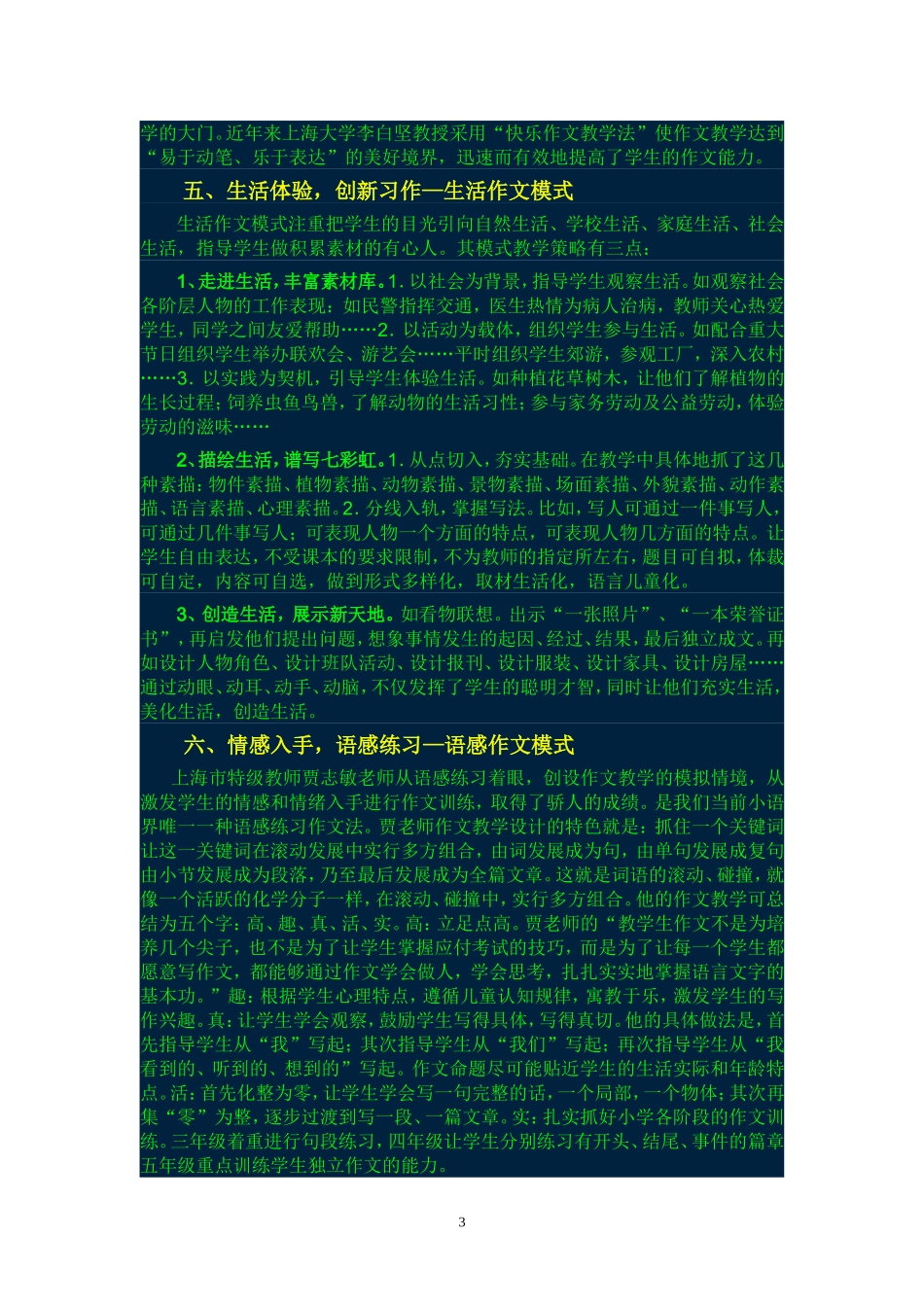 学的大门。近年来上海大学李白坚教授采用“快乐作文教学法”使作文教学达到“易于动笔、乐于表达”的美好境界，迅速而有效地提高了学生的作文能力。

五、生活体验，创新习作—生活作文模式

生活作文模式注重把学生的目光引向自然生活、学校生活、家庭生活、社会生活，指导学生做积累素材的有心人。其模式教学策略有三点：

1、走进生活，丰富素材库。1. 以社会为背景，指导学生观察生活。如观察社会各阶层人物的工作表现：如民警指挥交通，医生热情为病人治病，教师关心热爱学生，同学之间友爱帮助……2. 以活动为载体，组织学生参与生活。如配合重大节日组织学生举办联欢会、游艺会……平时组织学生郊游，参观工厂，深入农村……3. 以实践为契机，引导学生体验生活。如种植花草树木，让他们了解植物的生长过程；饲养虫鱼鸟兽，了解动物的生活习性；参与家务劳动及公益劳动，体验劳动的滋味……

2、描绘生活，谱写七彩虹。1. 从点切入，夯实基础。在教学中具体地抓了这几种素描：物件素描、植物素描、动物素描、景物素描、场面素描、外貌素描、动作素描、语言素描、心理素描。2. 分线入轨，掌握写法。比如，写人可通过一件事写人，可通过几件事写人；可表现人物一个方面的特点，可表现人物几方面的特点。让学生自由表达，不受课本的要求限制，不为教师的指定所左右，题目可自拟，体裁可自定，内容可自选，做到形式多样化，取材生活化，语言儿童化。

3、创造生活，展示新天地。如看物联想。出示“一张照片”、“一本荣誉证书”，再启发他们提出问题，想象事情发生的起因、经过、结果，最后独立成文。再如设计人物角色、设计班队活动、设计报刊、设计服装、设计家具、设计房屋……通过动眼、动耳、动手、动脑，不仅发挥了学生的聪明才智，同时让他们充实生活，美化生活，创造生活。

六、情感入手，语感练习—语感作文模式

上海市特级教师贾志敏老师从语感练习着眼，创设作文教学的模拟情境，从激发学生的情感和情绪入手进行作文训练，取得了骄人的成绩。是我们当前小语界唯一一种语感练习作文法。贾老师作文教学设计的特色就是：抓住一个关键词让这一关键词在滚动发展中实行多方组合，由词发展成为句，由单句发展成复句由小节发展成为段落，乃至最后发展成为全篇文章。这就是词语的滚动、碰撞，就像一个活跃的化学分子一样，在滚动、碰撞中，实行多方组合。他的作文教学可总结为五个字：高、趣、真、活、实。高：立足点高。贾老师的“教学生作文不是为培养几个尖子，也不是为了让学生掌握应付考试的技巧，而是为了让每一个学生都愿意写作文，都能够通过作文学会做人，学会思考，扎扎实实地掌握语言文字的基本功。”趣：根据学生心理特点，遵循儿童认知规律，寓教于乐，激发学生的写作兴趣。真：让学生学会观察，鼓励学生写得具体，写得真切。他的具体做法是，首先指导学生从“我”写起；其次指导学生从“我们”写起；再次指导学生从“我看到的、听到的、想到的”写起。作文命题尽可能贴近学生的生活实际和年龄特点。活：首先化整为零，让学生学会写一句完整的话，一个局部，一个物体；其次再集“零”为整，逐步过渡到写一段、一篇文章。实：扎实抓好小学各阶段的作文训练。三年级着重进行句段练习，四年级让学生分别练习有开头、结尾、事件的篇章五年级重点训练学生独立作文的能力。

3